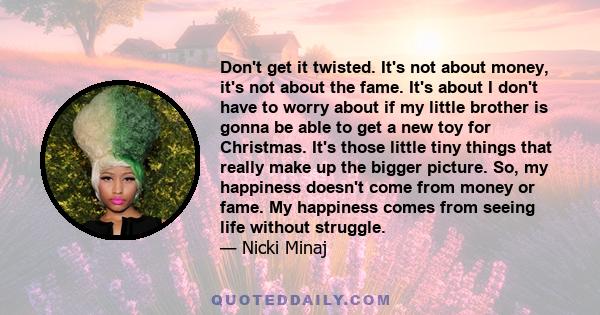 Don't get it twisted. It's not about money, it's not about the fame. It's about I don't have to worry about if my little brother is gonna be able to get a new toy for Christmas. It's those little tiny things that really make up the bigger picture. So, my happiness doesn't come from money or fame. My happiness comes from seeing life without struggle.
— Nicki Minaj

QUOTEDDAILY.COM